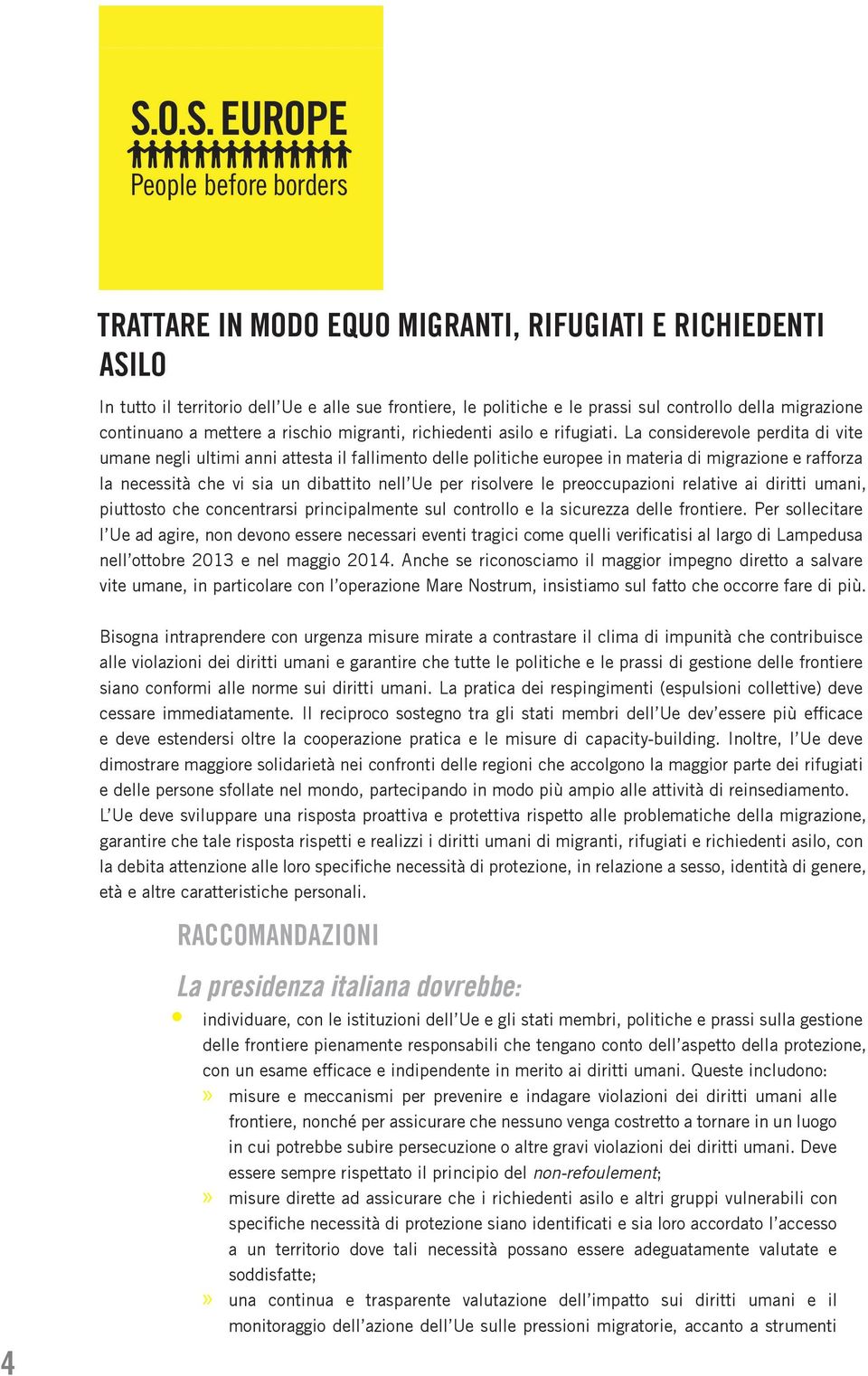 S.O.S. EUROPE
People before borders

TRATTARE IN MODO EQUO MIGRANTI, RIFUGIATI E RICHIEDENTI ASILO

In tutto il territorio dell'Ue e alle sue frontiere, le politiche e le prassi sul controllo della migrazione continuano a mettere a rischio migranti, richiedenti asilo e rifugiati. La considerevole perdita di vite umane negli ultimi anni attesta il fallimento delle politiche europee in materia di migrazione e rafforza la necessità che vi sia un dibattito nell'Ue per risolvere le preoccupazioni relative ai diritti umani, piuttosto che concentrarsi principalmente sul controllo e la sicurezza delle frontiere. Per sollecitare l'Ue ad agire, non devono essere necessari eventi tragici come quelli verificatisi al largo di Lampedusa nell'ottobre 2013 e nel maggio 2014. Anche se riconosciamo il maggior impegno diretto a salvare vite umane, in particolare con l'operazione Mare Nostrum, insistiamo sul fatto che occorre fare di più.

Bisogna intraprendere con urgenza misure mirate a contrastare il clima di impunità che contribuisce alle violazioni dei diritti umani e garantire che tutte le politiche e le prassi di gestione delle frontiere siano conformi alle norme sui diritti umani. La pratica dei respingimenti (espulsioni collettive) deve cessare immediatamente. Il reciproco sostegno tra gli stati membri dell'Ue dev'essere più efficace e deve estendersi oltre la cooperazione pratica e le misure di capacity-building. Inoltre, l'Ue deve dimostrare maggiore solidarietà nei confronti delle regioni che accolgono la maggior parte dei rifugiati e delle persone sfollate nel mondo, partecipando in modo più ampio alle attività di reinsediamento. L'Ue deve sviluppare una risposta proattiva e protettiva rispetto alle problematiche della migrazione, garantire che tale risposta rispetti e realizzi i diritti umani di migranti, rifugiati e richiedenti asilo, con la debita attenzione alle loro specifiche necessità di protezione, in relazione a sesso, identità di genere, età e altre caratteristiche personali.

RACCOMANDAZIONI

La presidenza italiana dovrebbe:

• individuare, con le istituzioni dell'Ue e gli stati membri, politiche e prassi sulla gestione delle frontiere pienamente responsabili che tengano conto dell'aspetto della protezione, con un esame efficace e indipendente in merito ai diritti umani. Queste includono:

» misure e meccanismi per prevenire e indagare violazioni dei diritti umani alle frontiere, nonché per assicurare che nessuno venga costretto a tornare in un luogo in cui potrebbe subire persecuzione o altre gravi violazioni dei diritti umani. Deve essere sempre rispettato il principio del non-refoulement;

» misure dirette ad assicurare che i richiedenti asilo e altri gruppi vulnerabili con specifiche necessità di protezione siano identificati e sia loro accordato l'accesso a un territorio dove tali necessità possano essere adeguatamente valutate e soddisfatte;

» una continua e trasparente valutazione dell'impatto sui diritti umani e il monitoraggio dell'azione dell'Ue sulle pressioni migratorie, accanto a strumenti

4